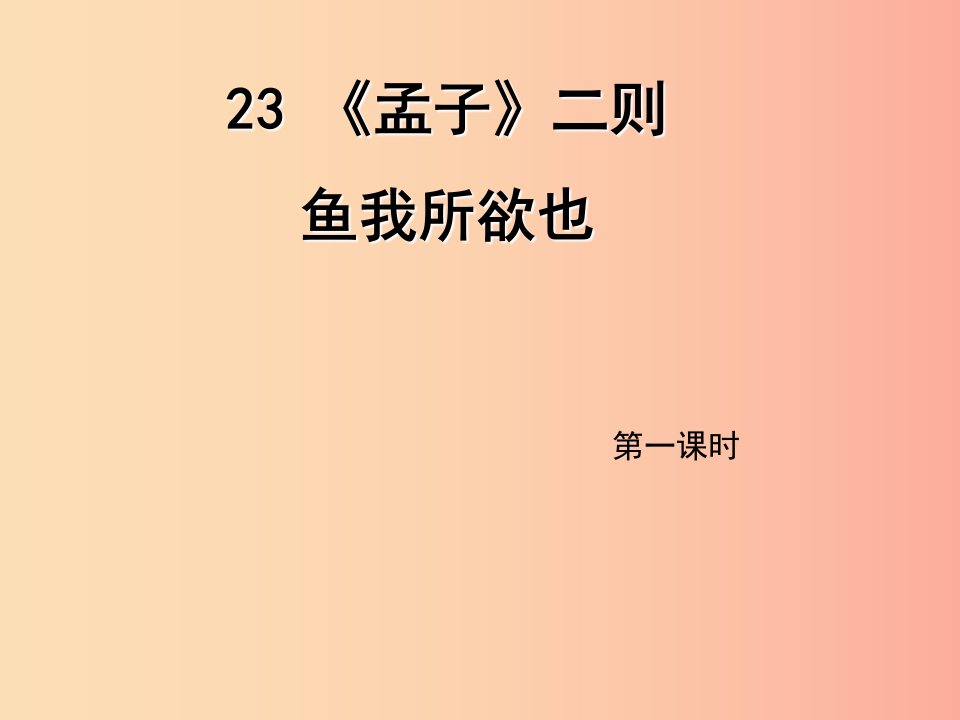 23 《孟子》二则

鱼我所欲也

第一课时